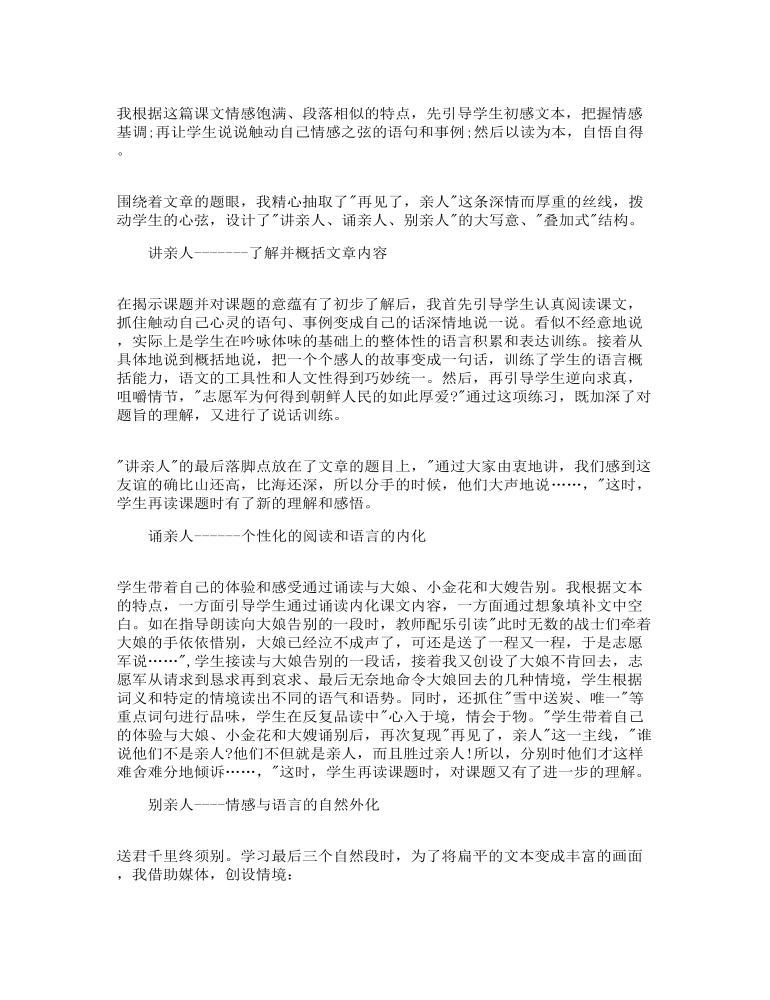 我根据这篇课文情感饱满、段落相似的特点，先引导学生初感文本，把握情感基调;再让学生说说触动自己情感之弦的语句和事例;然后以读为本，自悟自得。

围绕着文章的题眼，我精心抽取了"再见了，亲人"这条深情而厚重的丝线，拨动学生的心弦，设计了"讲亲人、诵亲人、别亲人"的大写意、"叠加式"结构。

讲亲人-------了解并概括文章内容

在揭示课题并对课题的意蕴有了初步了解后，我首先引导学生认真阅读课文，抓住触动自己心灵的语句、事例变成自己的话深情地说一说。看似不经意地说，实际上是学生在吟咏体味的基础上的整体性的语言积累和表达训练。接着从具体地说到概括地说，把一个个感人的故事变成一句话，训练了学生的语言概括能力，语文的工具性和人文性得到巧妙统一。然后，再引导学生逆向求真，咀嚼情节，"志愿军为何得到朝鲜人民的如此厚爱?"通过这项练习，既加深了对题旨的理解，又进行了说话训练。

"讲亲人"的最后落脚点放在了文章的题目上，"通过大家由衷地讲，我们感到这友谊的确比山还高，比海还深，所以分手的时候，他们大声地说……，"这时，学生再读课题时有了新的理解和感悟。

诵亲人------个性化的阅读和语言的内化

学生带着自己的体验和感受通过诵读与大娘、小金花和大嫂告别。我根据文本的特点，一方面引导学生通过诵读内化课文内容，一方面通过想象填补文中空白。如在指导朗读向大娘告别的一段时，教师配乐引读"此时无数的战士们牵着大娘的手依依惜别，大娘已经泣不成声了，可还是送了一程又一程，于是志愿军说……",学生接读与大娘告别的一段话，接着我又创设了大娘不肯回去，志愿军从请求到恳求再到哀求、最后无奈地命令大娘回去的几种情境，学生根据词义和特定的情境读出不同的语气和语势。同时，还抓住"雪中送炭、唯一"等重点词句进行品味，学生在反复品读中"心入于境，情会于物。"学生带着自己的体验与大娘、小金花和大嫂诵别后，再次复现"再见了，亲人"这一主线，"谁说他们不是亲人?他们不但就是亲人，而且胜过亲人!所以，分别时他们才这样难舍难分地倾诉……，"这时，学生再读课题时，对课题又有了进一步的理解。

别亲人----情感与语言的自然外化

送君千里终须别。学习最后三个自然段时，为了将扁平的文本变成丰富的画面，我借助媒体，创设情境：